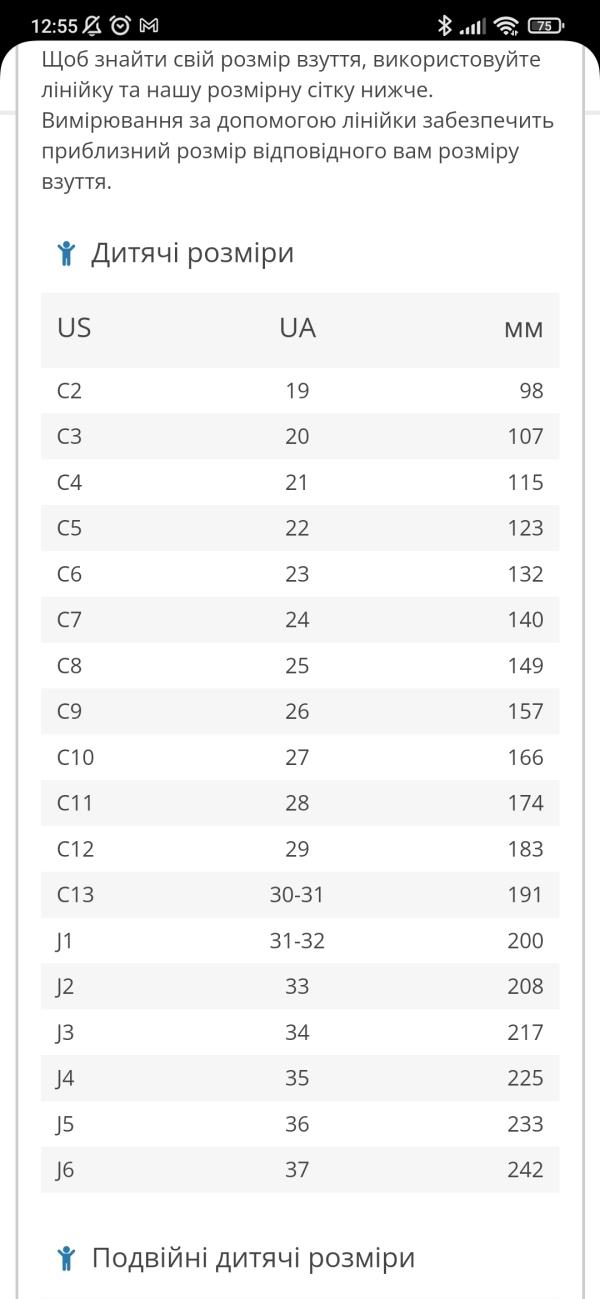 12:55 75

Щоб знайти свій розмір взуття, використовуйте лінійку та нашу розмірну сітку нижче. Вимірювання за допомогою лінійки забезпечить приблизний розмір відповідного вам розміру взуття.

Дитячі розміри

| US | UA | мм |
|---|---|---|
| C2 | 19 | 98 |
| C3 | 20 | 107 |
| C4 | 21 | 115 |
| C5 | 22 | 123 |
| C6 | 23 | 132 |
| C7 | 24 | 140 |
| C8 | 25 | 149 |
| C9 | 26 | 157 |
| C10 | 27 | 166 |
| C11 | 28 | 174 |
| C12 | 29 | 183 |
| C13 | 30-31 | 191 |
| J1 | 31-32 | 200 |
| J2 | 33 | 208 |
| J3 | 34 | 217 |
| J4 | 35 | 225 |
| J5 | 36 | 233 |
| J6 | 37 | 242 |

Подвійні дитячі розміри